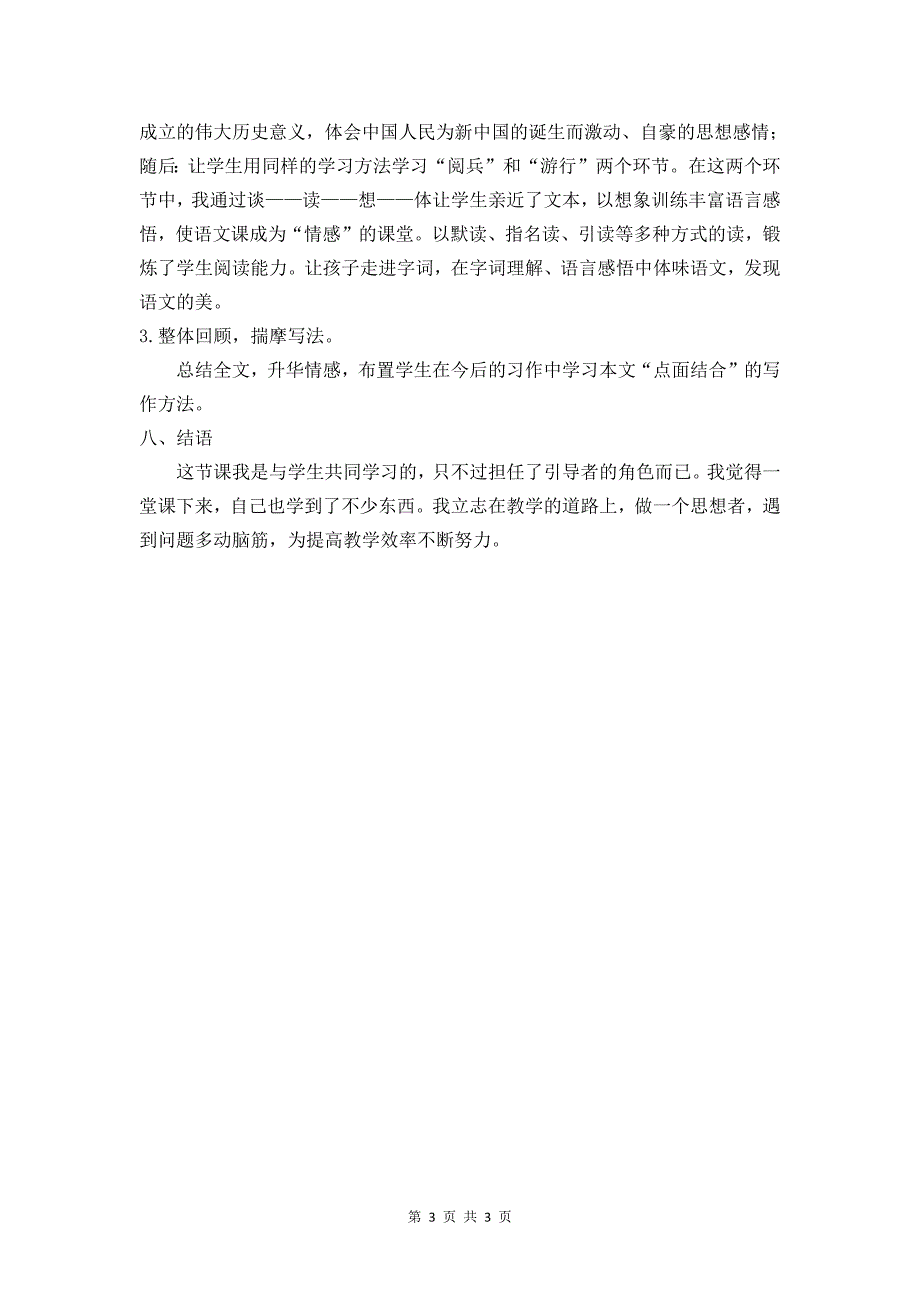 成立的伟大历史意义，体会中国人民为新中国的诞生而激动、自豪的思想感情；随后:让学生用同样的学习方法学习“阅兵”和“游行”两个环节。在这两个环节中，我通过谈——读——想——体让学生亲近了文本，以想象训练丰富语言感悟，使语文课成为“情感”的课堂。以默读、指名读、引读等多种方式的读，锻炼了学生阅读能力。让孩子走进字词，在字词理解、语言感悟中体味语文，发现语文的美。

3.整体回顾，揣摩写法。

总结全文，升华情感，布置学生在今后的习作中学习本文“点面结合”的写作方法。

八、结语

这节课我是与学生共同学习的，只不过担任了引导者的角色而已。我觉得一堂课下来，自己也学到了不少东西。我立志在教学的道路上，做一个思想者，遇到问题多动脑筋，为提高教学效率不断努力。

第 3 页 共 3 页